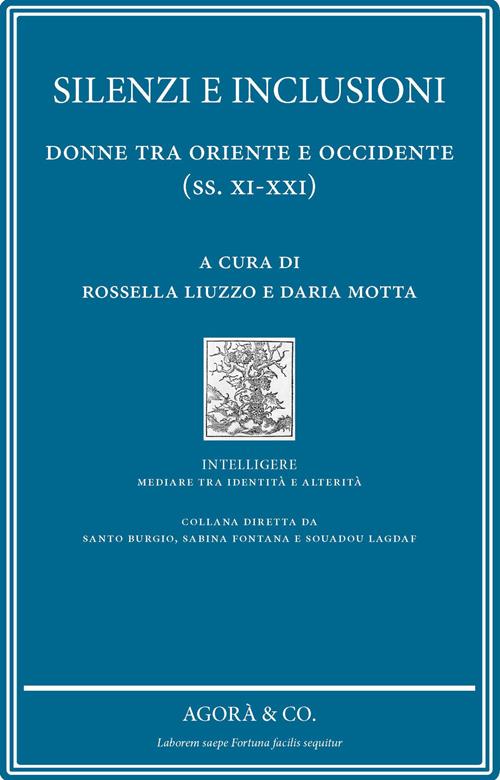 SILENZI E INCLUSIONI

DONNE TRA ORIENTE E OCCIDENTE
(SS. XI-XXI)

A CURA DI
ROSSELLA LIUZZO E DARIA MOTTA

INTELLIGERE
MEDIARE TRA IDENTITÀ E ALTERITÀ

COLLANA DIRETTA DA
SANTO BURGIO, SABINA FONTANA E SOUADOU LAGDAF

AGORÀ & CO.

Laborem saepe Fortuna facilis sequitur